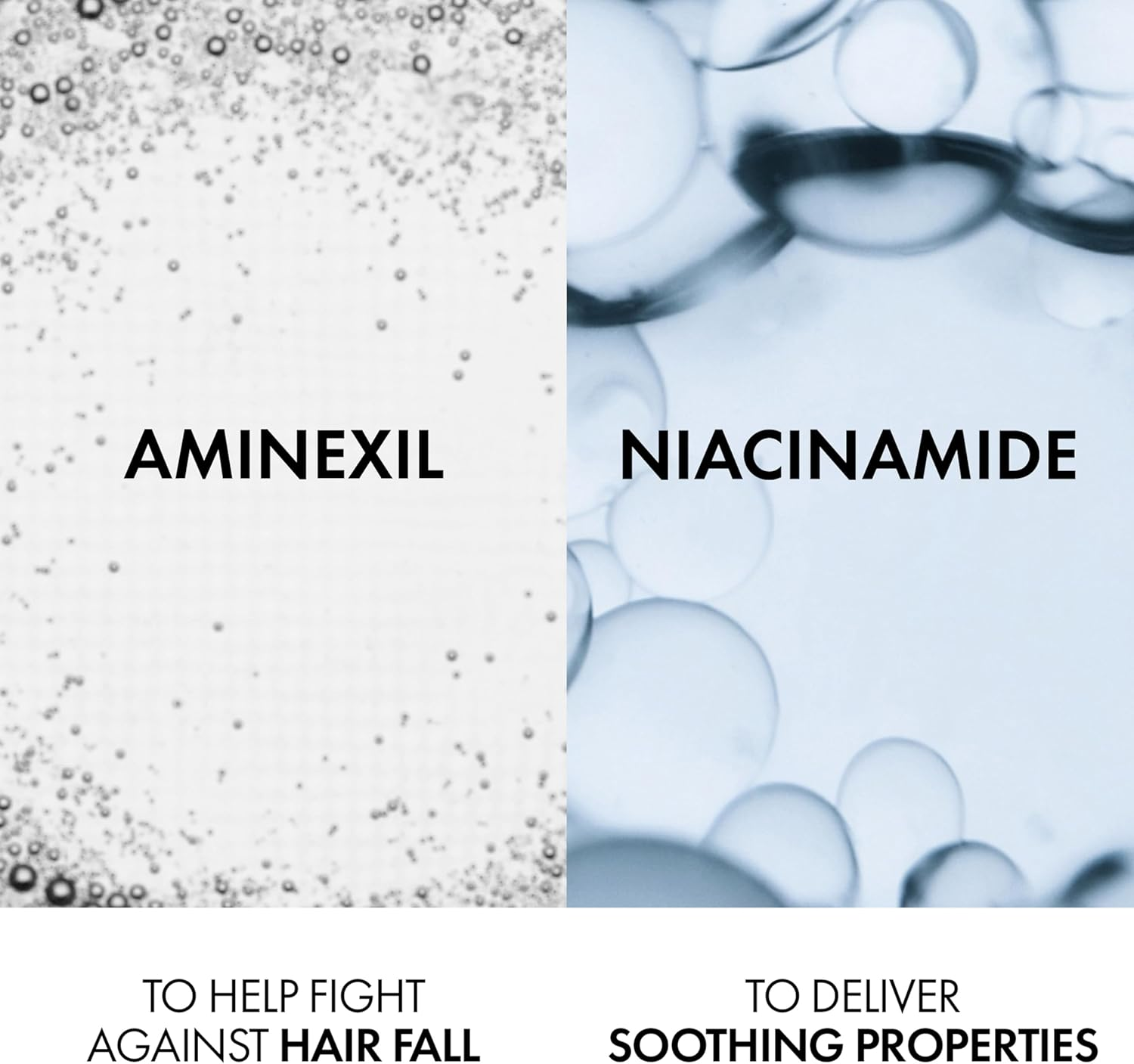 AMINEXIL

TO HELP FIGHT AGAINST HAIR FALL

NIACINAMIDE

TO DELIVER SOOTHING PROPERTIES